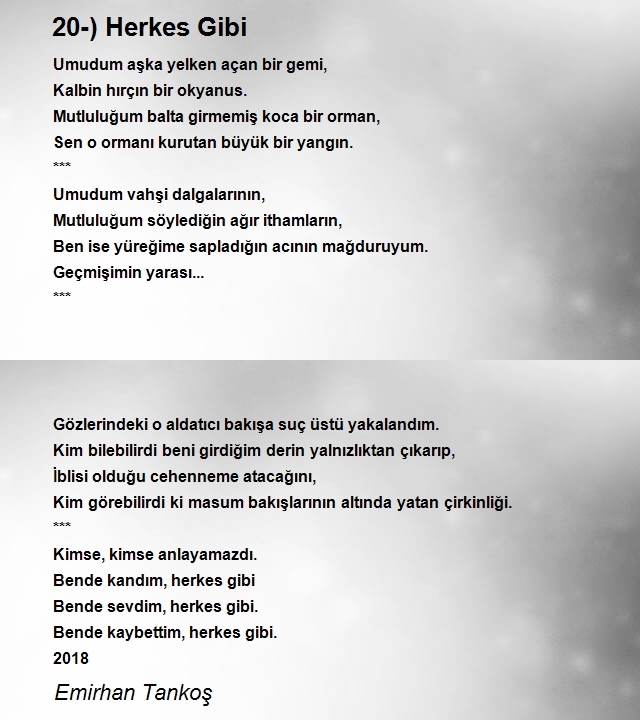 20-) Herkes Gibi

Umudum aşka yelken açan bir gemi,
Kalbin hırçın bir okyanus.
Mutluluğum balta girmemiş koca bir orman,
Sen o ormanı kurutan büyük bir yangın.
***
Umudum vahşi dalgalarının,
Mutluluğum söylediğin ağır ithamların,
Ben ise yüreğime sapladığın acının mağduruyum.
Geçmişimin yarası...
***

Gözlerindeki o aldatıcı bakışa suç üstü yakalandım.
Kim bilebilirdi beni girdiğim derin yalnızlıktan çıkarıp,
İblisi olduğu cehenneme atacağını,
Kim görebilirdi ki masum bakışlarının altında yatan çirkinliği.
***
Kimse, kimse anlayamazdı.
Bende kandım, herkes gibi
Bende sevdim, herkes gibi.
Bende kaybettim, herkes gibi.
2018

Emirhan Tankoş